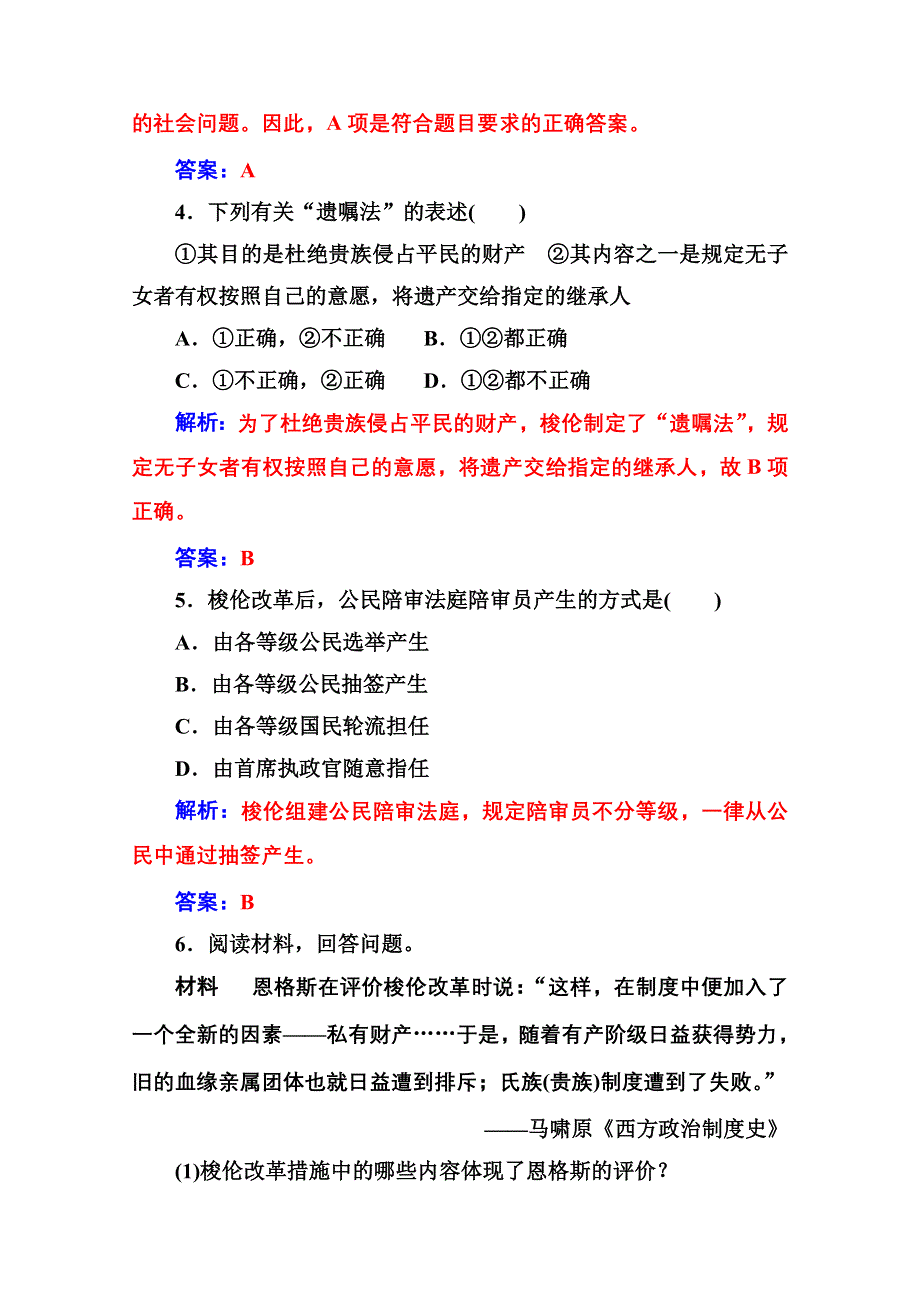 的社会问题。因此，A 项是符合题目要求的正确答案。

答案：A

4．下列有关“遗嘱法”的表述(　　)

①其目的是杜绝贵族侵占平民的财产　②其内容之一是规定无子女者有权按照自己的意愿，将遗产交给指定的继承人

A．①正确，②不正确　　B．①②都正确

C．①不正确，②正确　　D．①②都不正确

解析：为了杜绝贵族侵占平民的财产，梭伦制定了“遗嘱法”，规定无子女者有权按照自己的意愿，将遗产交给指定的继承人，故 B 项正确。

答案：B

5．梭伦改革后，公民陪审法庭陪审员产生的方式是(　　)

A．由各等级公民选举产生

B．由各等级公民抽签产生

C．由各等级国民轮流担任

D．由首席执政官随意指任

解析：梭伦组建公民陪审法庭，规定陪审员不分等级，一律从公民中通过抽签产生。

答案：B

6．阅读材料，回答问题。

材料　恩格斯在评价梭伦改革时说：“这样，在制度中便加入了一个全新的因素——私有财产……于是，随着有产阶级日益获得势力，旧的血缘亲属团体也就日益遭到排斥；氏族(贵族)制度遭到了失败。”

——马啸原《西方政治制度史》

(1)梭伦改革措施中的哪些内容体现了恩格斯的评价？